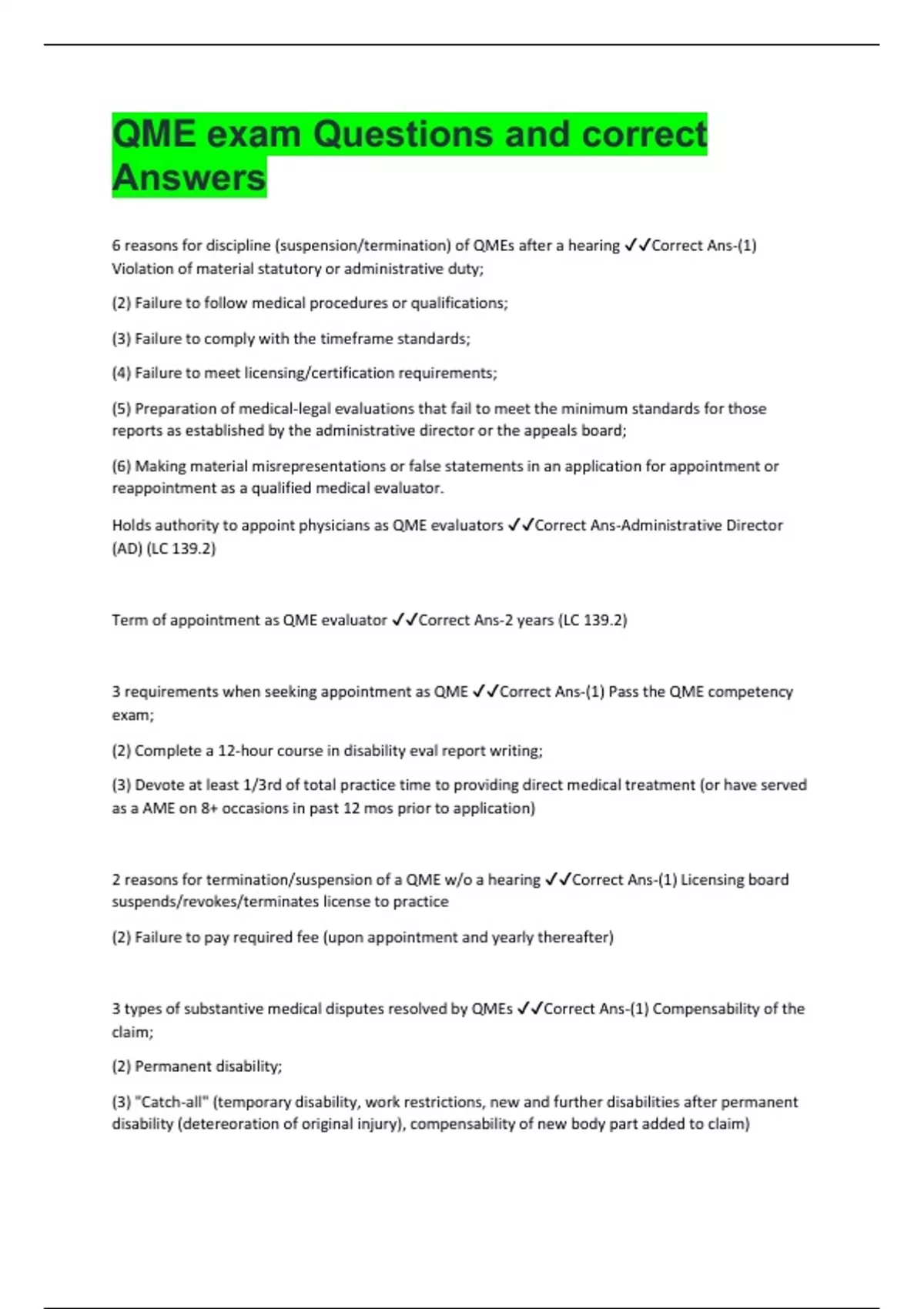 QME exam Questions and correct Answers

6 reasons for discipline (suspension/termination) of QMEs after a hearing ✓✓Correct Ans-(1) Violation of material statutory or administrative duty;

(2) Failure to follow medical procedures or qualifications;

(3) Failure to comply with the timeframe standards;

(4) Failure to meet licensing/certification requirements;

(5) Preparation of medical-legal evaluations that fail to meet the minimum standards for those reports as established by the administrative director or the appeals board;

(6) Making material misrepresentations or false statements in an application for appointment or reappointment as a qualified medical evaluator.

Holds authority to appoint physicians as QME evaluators ✓✓Correct Ans-Administrative Director (AD) (LC 139.2)

Term of appointment as QME evaluator ✓✓Correct Ans-2 years (LC 139.2)

3 requirements when seeking appointment as QME ✓✓Correct Ans-(1) Pass the QME competency exam;

(2) Complete a 12-hour course in disability eval report writing;

(3) Devote at least 1/3rd of total practice time to providing direct medical treatment (or have served as a AME on 8+ occasions in past 12 mos prior to application)

2 reasons for termination/suspension of a QME w/o a hearing ✓✓Correct Ans-(1) Licensing board suspends/revokes/terminates license to practice

(2) Failure to pay required fee (upon appointment and yearly thereafter)

3 types of substantive medical disputes resolved by QMEs ✓✓Correct Ans-(1) Compensability of the claim;

(2) Permanent disability;

(3) "Catch-all" (temporary disability, work restrictions, new and further disabilities after permanent disability (detereoration of original injury), compensability of new body part added to claim)